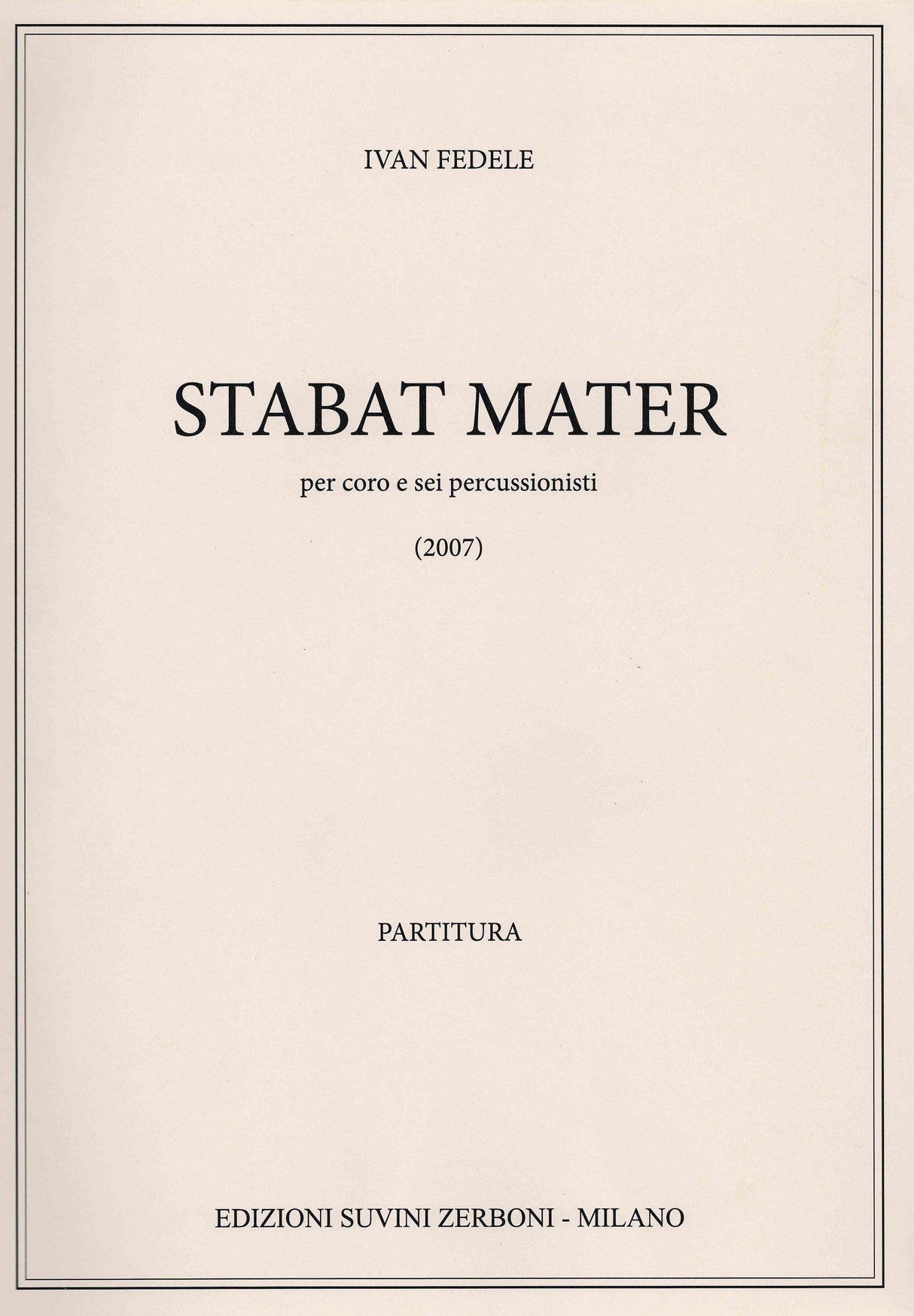 IVAN FEDELE

STABAT MATER

per coro e sei percussionisti

(2007)

PARTITURA

EDIZIONI SUVINI ZERBONI - MILANO